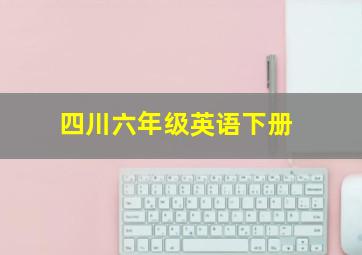 四川六年级英语下册